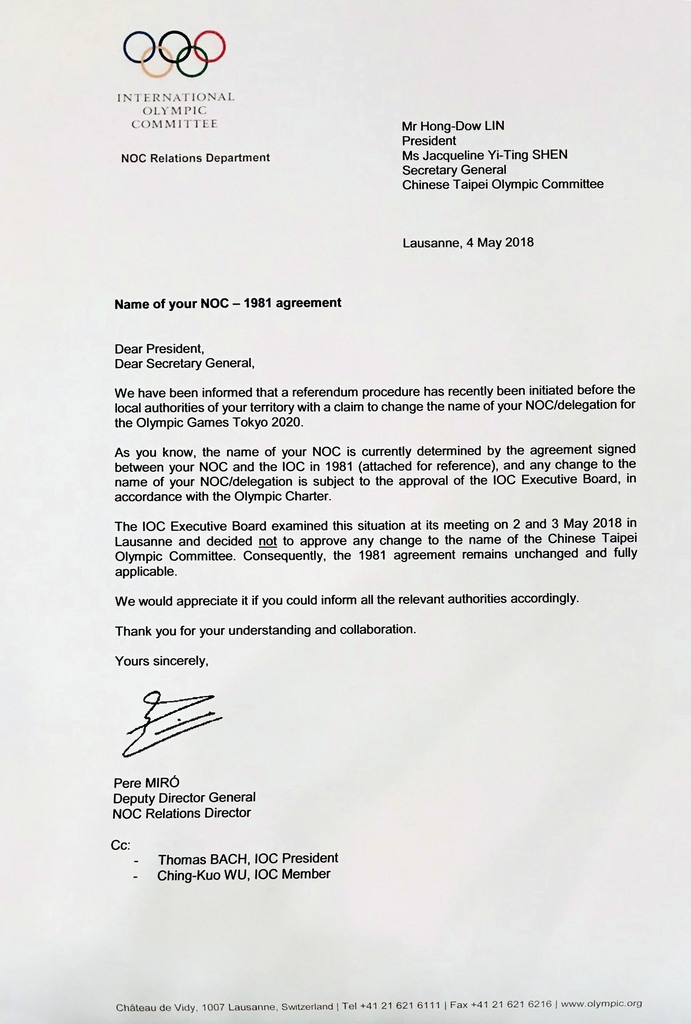 INTERNATIONAL OLYMPIC COMMITTEE

NOC Relations Department

Mr Hong-Dow LIN
President
Ms Jacqueline Yi-Ting SHEN
Secretary General
Chinese Taipei Olympic Committee

Lausanne, 4 May 2018

Name of your NOC – 1981 agreement

Dear President,
Dear Secretary General,

We have been informed that a referendum procedure has recently been initiated before the local authorities of your territory with a claim to change the name of your NOC/delegation for the Olympic Games Tokyo 2020.

As you know, the name of your NOC is currently determined by the agreement signed between your NOC and the IOC in 1981 (attached for reference), and any change to the name of your NOC/delegation is subject to the approval of the IOC Executive Board, in accordance with the Olympic Charter.

The IOC Executive Board examined this situation at its meeting on 2 and 3 May 2018 in Lausanne and decided not to approve any change to the name of the Chinese Taipei Olympic Committee. Consequently, the 1981 agreement remains unchanged and fully applicable.

We would appreciate it if you could inform all the relevant authorities accordingly.

Thank you for your understanding and collaboration.

Yours sincerely,

Pere MIRÓ
Deputy Director General
NOC Relations Director

Cc:
- Thomas BACH, IOC President
- Ching-Kuo WU, IOC Member

Château de Vidy, 1007 Lausanne, Switzerland | Tel +41 21 621 6111 | Fax +41 21 621 6216 | www.olympic.org